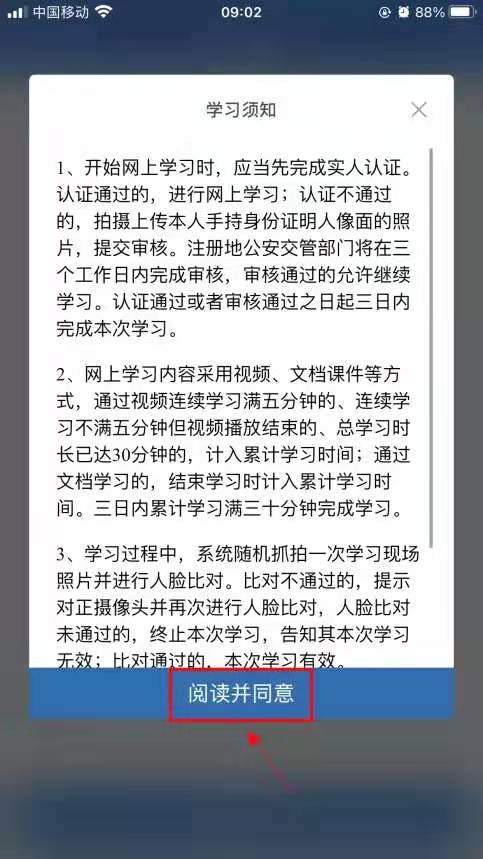 中国移动 09:02 88%

学习须知

1、开始网上学习时，应当先完成实人认证。认证通过的，进行网上学习；认证不通过的，拍摄上传本人手持身份证明人像面的照片，提交审核。注册地公安交管部门将在三个工作日内完成审核，审核通过的允许继续学习。认证通过或者审核通过之日起三日内完成本次学习。

2、网上学习内容采用视频、文档课件等方式，通过视频连续学习满五分钟的、连续学习不满五分钟但视频播放结束的、总学习时长已达30分钟的，计入累计学习时间；通过文档学习的，结束学习时计入累计学习时间。三日内累计学习满三十分钟完成学习。

3、学习过程中，系统随机抓拍一次学习现场照片并进行人脸比对。比对不通过的，提示对正摄像头并再次进行人脸比对，人脸比对未通过的，终止本次学习，告知其本次学习无效；比对通过的，本次学习有效。

阅读并同意